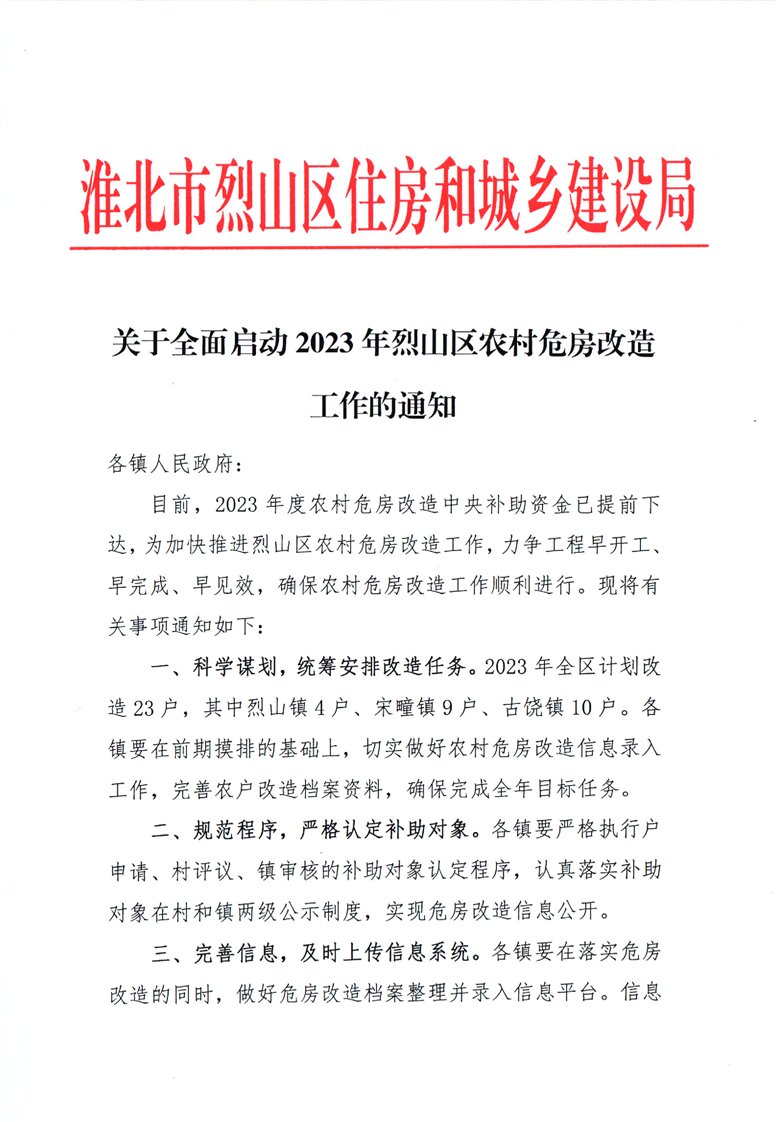 淮北市烈山区住房和城乡建设局

关于全面启动 2023 年烈山区农村危房改造工作的通知

各镇人民政府：

目前，2023 年度农村危房改造中央补助资金已提前下达，为加快推进烈山区农村危房改造工作，力争工程早开工、早完成、早见效，确保农村危房改造工作顺利进行。现将有关事项通知如下：

一、科学谋划，统筹安排改造任务。2023 年全区计划改造 23 户，其中烈山镇 4 户、宋疃镇 9 户、古饶镇 10 户。各镇要在前期摸排的基础上，切实做好农村危房改造信息录入工作，完善农户改造档案资料，确保完成全年目标任务。

二、规范程序，严格认定补助对象。各镇要严格执行户申请、村评议、镇审核的补助对象认定程序，认真落实补助对象在村和镇两级公示制度，实现危房改造信息公开。

三、完善信息，及时上传信息系统。各镇要在落实危房改造的同时，做好危房改造档案整理并录入信息平台。信息